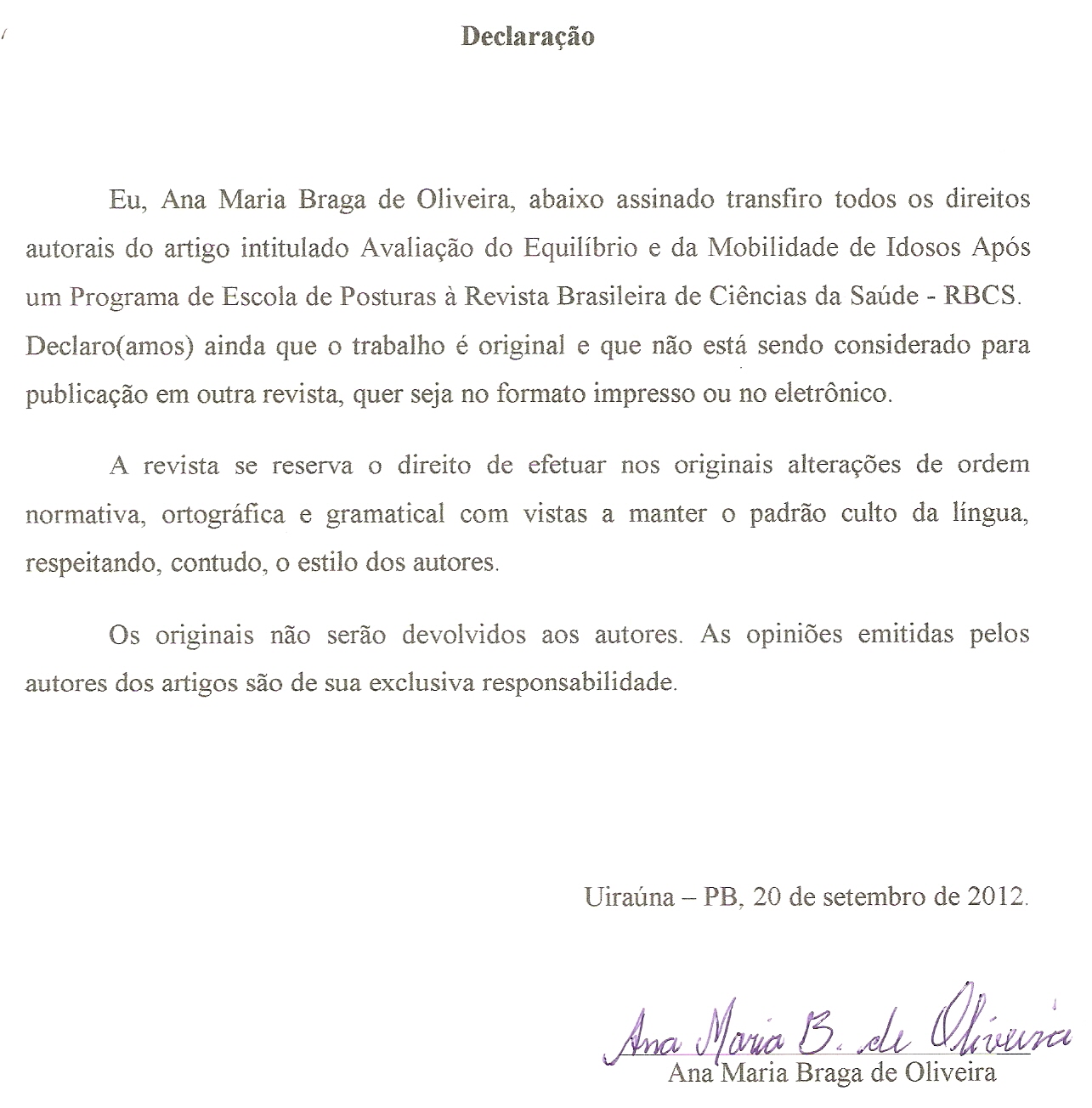 Declaração

Eu, Ana Maria Braga de Oliveira, abaixo assinado transfiro todos os direitos autorais do artigo intitulado Avaliação do Equilíbrio e da Mobilidade de Idosos Após um Programa de Escola de Posturas à Revista Brasileira de Ciências da Saúde - RBCS. Declaro(amos) ainda que o trabalho é original e que não está sendo considerado para publicação em outra revista, quer seja no formato impresso ou no eletrônico.

A revista se reserva o direito de efetuar nos originais alterações de ordem normativa, ortográfica e gramatical com vistas a manter o padrão culto da língua, respeitando, contudo, o estilo dos autores.

Os originais não serão devolvidos aos autores. As opiniões emitidas pelos autores dos artigos são de sua exclusiva responsabilidade.

Uiraúna – PB, 20 de setembro de 2012.

Ana Maria B. de Oliveira
Ana Maria Braga de Oliveira